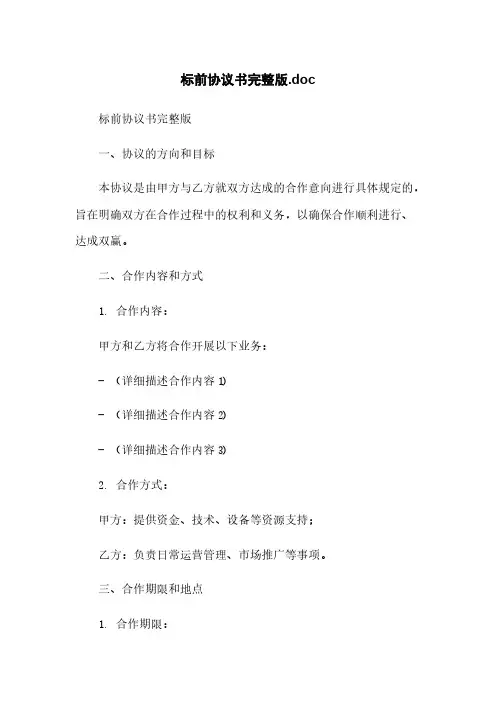 标前协议书完整版.doc

标前协议书完整版

一、协议的方向和目标

本协议是由甲方与乙方就双方达成的合作意向进行具体规定的，旨在明确双方在合作过程中的权利和义务，以确保合作顺利进行、达成双赢。

二、合作内容和方式

1. 合作内容：

甲方和乙方将合作开展以下业务：

- （详细描述合作内容 1）

- （详细描述合作内容 2）

- （详细描述合作内容 3）

2. 合作方式：

甲方：提供资金、技术、设备等资源支持；

乙方：负责日常运营管理、市场推广等事项。

三、合作期限和地点

1. 合作期限：